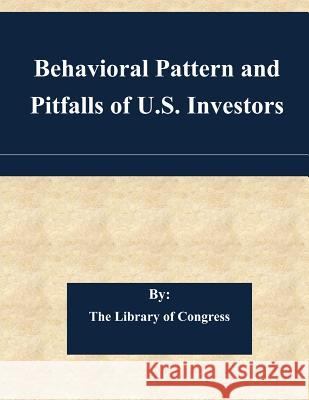 Behavioral Pattern and Pitfalls of U.S. Investors

By:
The Library of Congress

Kraina Książek